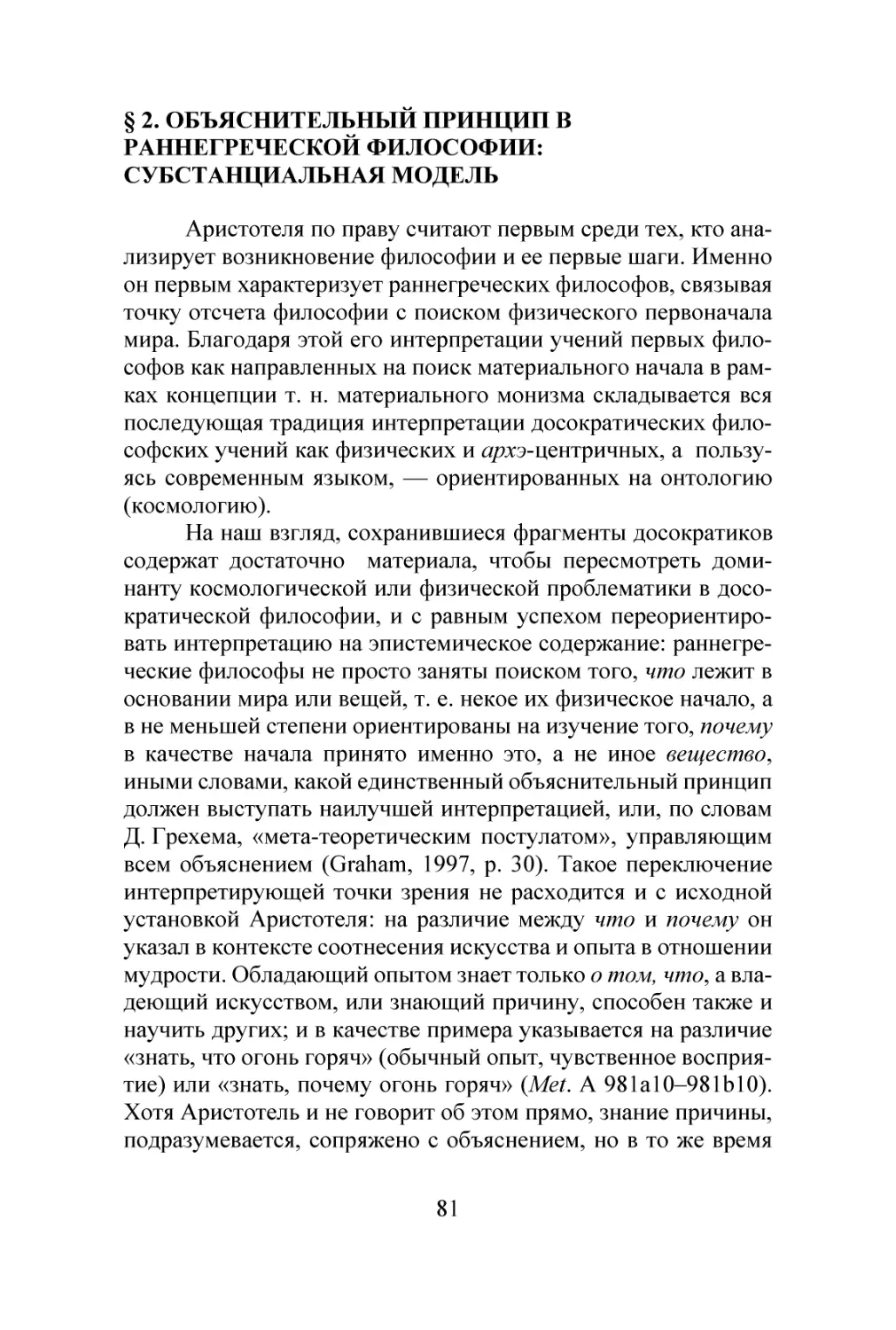 § 2. ОБЪЯСНИТЕЛЬНЫЙ ПРИНЦИП В РАННЕГРЕЧЕСКОЙ ФИЛОСОФИИ: СУБСТАНЦИАЛЬНАЯ МОДЕЛЬ

Аристотеля по праву считают первым среди тех, кто анализирует возникновение философии и ее первые шаги. Именно он первым характеризует раннегреческих философов, связывая точку отсчета философии с поиском физического первоначала мира. Благодаря этой его интерпретации учений первых философов как направленных на поиск материального начала в рамках концепции т. н. материального монизма складывается вся последующая традиция интерпретации досократических философских учений как физических и архэ-центричных, а пользуясь современным языком, — ориентированных на онтологию (космологию).

На наш взгляд, сохранившиеся фрагменты досократиков содержат достаточно материала, чтобы пересмотреть доминанту космологической или физической проблематики в досократической философии, и с равным успехом переориентировать интерпретацию на эпистемическое содержание: раннегреческие философы не просто заняты поиском того, что лежит в основании мира или вещей, т. е. некое их физическое начало, а в не меньшей степени ориентированы на изучение того, почему в качестве начала принято именно это, а не иное вещество, иными словами, какой единственный объяснительный принцип должен выступать наилучшей интерпретацией, или, по словам Д. Грехема, «мета-теоретическим постулатом», управляющим всем объяснением (Graham, 1997, p. 30). Такое переключение интерпретирующей точки зрения не расходится и с исходной установкой Аристотеля: на различие между что и почему он указал в контексте соотнесения искусства и опыта в отношении мудрости. Обладающий опытом знает только о том, что, а владеющий искусством, или знающий причину, способен также и научить других; и в качестве примера указывается на различие «знать, что огонь горяч» (обычный опыт, чувственное восприятие) или «знать, почему огонь горяч» (Met. A 981a10–981b10). Хотя Аристотель и не говорит об этом прямо, знание причины, подразумевается, сопряжено с объяснением, но в то же время

81